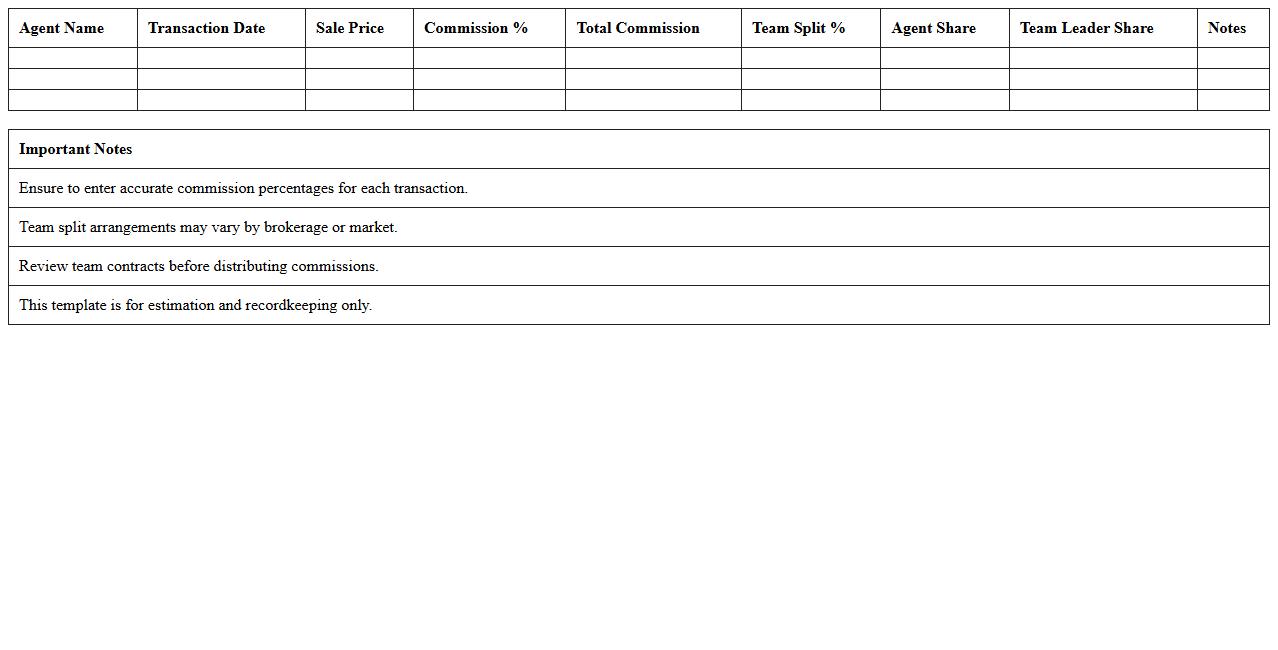 | Agent Name | Transaction Date | Sale Price | Commission % | Total Commission | Team Split % | Agent Share | Team Leader Share | Notes |
|---|---|---|---|---|---|---|---|---|
| | | | | | | | | |
| | | | | | | | | |
| | | | | | | | | |

| Important Notes |
|---|
| Ensure to enter accurate commission percentages for each transaction. |
| Team split arrangements may vary by brokerage or market. |
| Review team contracts before distributing commissions. |
| This template is for estimation and recordkeeping only. |